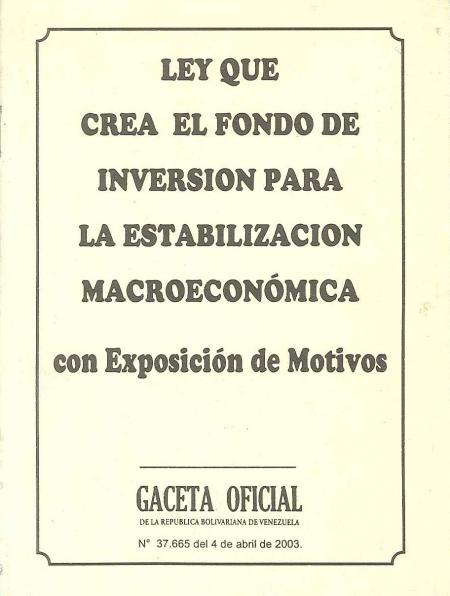 LEY QUE
CREA EL FONDO DE
INVERSION PARA
LA ESTABILIZACION
MACROECONÓMICA

con Exposición de Motivos

GACETA OFICIAL
DE LA REPUBLICA BOLIVARIANA DE VENEZUELA

N° 37.665 del 4 de abril de 2003.